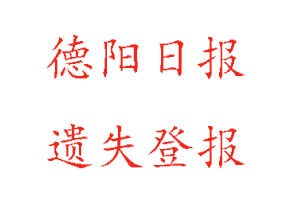 德阳日报

遗失登报